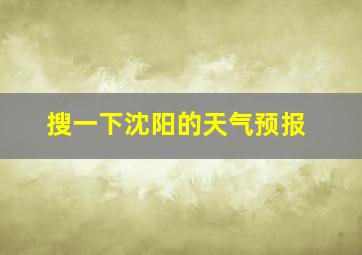 搜一下沈阳的天气预报